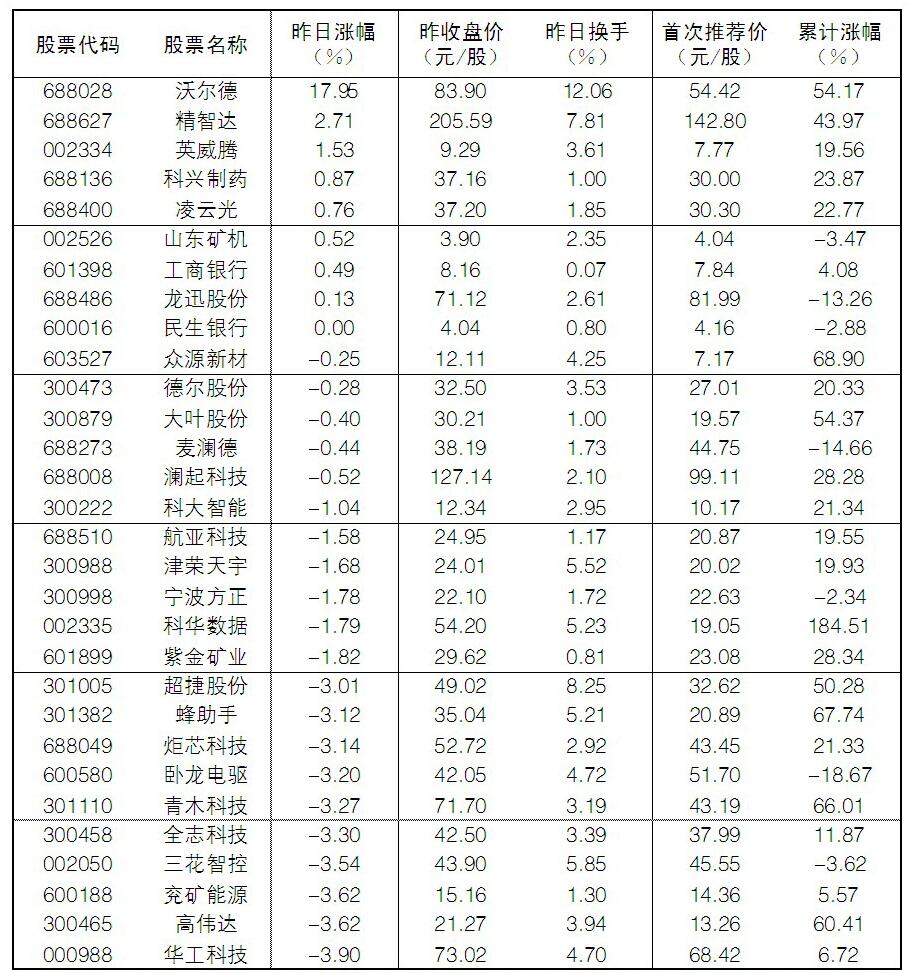 | 股票代码 | 股票名称 | 昨日涨幅（%） | 昨收盘价（元/股） | 昨日换手（%） | 首次推荐价（元/股） | 累计涨幅（%） |
|---|---|---|---|---|---|---|
| 688028 | 沃尔德 | 17.95 | 83.90 | 12.06 | 54.42 | 54.17 |
| 688627 | 精智达 | 2.71 | 205.59 | 7.81 | 142.80 | 43.97 |
| 002334 | 英威腾 | 1.53 | 9.29 | 3.61 | 7.77 | 19.56 |
| 688136 | 科兴制药 | 0.87 | 37.16 | 1.00 | 30.00 | 23.87 |
| 688400 | 凌云光 | 0.76 | 37.20 | 1.85 | 30.30 | 22.77 |
| 002526 | 山东矿机 | 0.52 | 3.90 | 2.35 | 4.04 | −3.47 |
| 601398 | 工商银行 | 0.49 | 8.16 | 0.07 | 7.84 | 4.08 |
| 688486 | 龙迅股份 | 0.13 | 71.12 | 2.61 | 81.99 | −13.26 |
| 600016 | 民生银行 | 0.00 | 4.04 | 0.80 | 4.16 | −2.88 |
| 603527 | 众源新材 | −0.25 | 12.11 | 4.25 | 7.17 | 68.90 |
| 300473 | 德尔股份 | −0.28 | 32.50 | 3.53 | 27.01 | 20.33 |
| 300879 | 大叶股份 | −0.40 | 30.21 | 1.00 | 19.57 | 54.37 |
| 688273 | 麦澜德 | −0.44 | 38.19 | 1.73 | 44.75 | −14.66 |
| 688008 | 澜起科技 | −0.52 | 127.14 | 2.10 | 99.11 | 28.28 |
| 300222 | 科大智能 | −1.04 | 12.34 | 2.95 | 10.17 | 21.34 |
| 688510 | 航亚科技 | −1.58 | 24.95 | 1.17 | 20.87 | 19.55 |
| 300988 | 津荣天宇 | −1.68 | 24.01 | 5.52 | 20.02 | 19.93 |
| 300998 | 宁波方正 | −1.78 | 22.10 | 1.72 | 22.63 | −2.34 |
| 002335 | 科华数据 | −1.79 | 54.20 | 5.23 | 19.05 | 184.51 |
| 601899 | 紫金矿业 | −1.82 | 29.62 | 0.81 | 23.08 | 28.34 |
| 301005 | 超捷股份 | −3.01 | 49.02 | 8.25 | 32.62 | 50.28 |
| 301382 | 蜂助手 | −3.12 | 35.04 | 5.21 | 20.89 | 67.74 |
| 688049 | 炬芯科技 | −3.14 | 52.72 | 2.92 | 43.45 | 21.33 |
| 600580 | 卧龙电驱 | −3.20 | 42.05 | 4.72 | 51.70 | −18.67 |
| 301110 | 青木科技 | −3.27 | 71.70 | 3.19 | 43.19 | 66.01 |
| 300458 | 全志科技 | −3.30 | 42.50 | 3.39 | 37.99 | 11.87 |
| 002050 | 三花智控 | −3.54 | 43.90 | 5.85 | 45.55 | −3.62 |
| 600188 | 兖矿能源 | −3.62 | 15.16 | 1.30 | 14.36 | 5.57 |
| 300465 | 高伟达 | −3.62 | 21.27 | 3.94 | 13.26 | 60.41 |
| 000988 | 华工科技 | −3.90 | 73.02 | 4.70 | 68.42 | 6.72 |